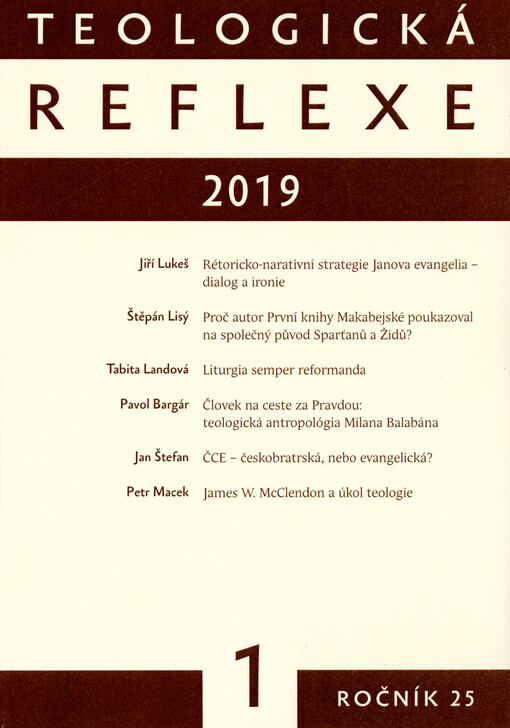 TEOLOGICKÁ
REFLEXE

2019

Jiří Lukeš Rétoricko-narativní strategie Janova evangelia – dialog a ironie

Štěpán Lisý Proč autor První knihy Makabejské poukazoval na společný původ Sparťanů a Židů?

Tabita Landová Liturgia semper reformanda

Pavol Bargár Človek na ceste za Pravdou: teologická antropológia Milana Balabána

Jan Štefan ČCE – českobratrská, nebo evangelická?

Petr Macek James W. McClendon a úkol teologie

1

ROČNÍK 25